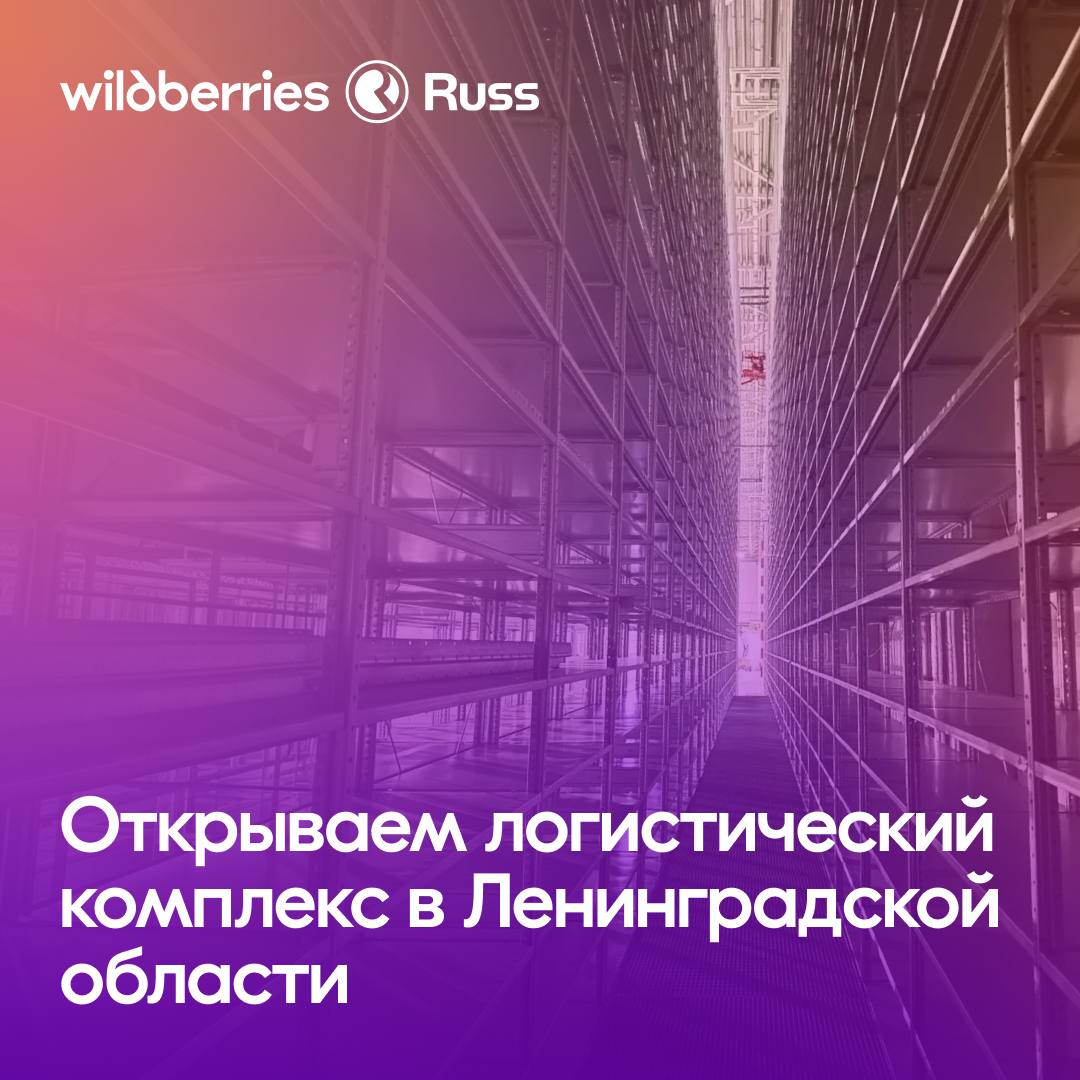 wildberries Russ

Открываем логистический комплекс в Ленинградской области